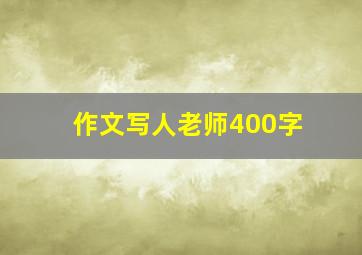 作文写人老师400字